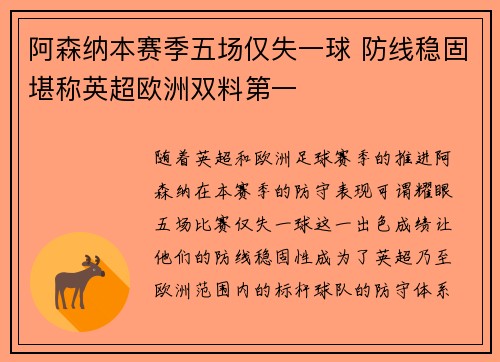 阿森纳本赛季五场仅失一球 防线稳固堪称英超欧洲双料第一

随着英超和欧洲足球赛季的推进阿森纳在本赛季的防守表现可谓耀眼五场比赛仅失一球这一出色成绩让他们的防线稳固性成为了英超乃至欧洲范围内的标杆球队的防守体系